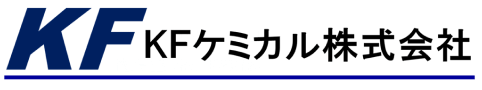 KF KFケミカル株式会社